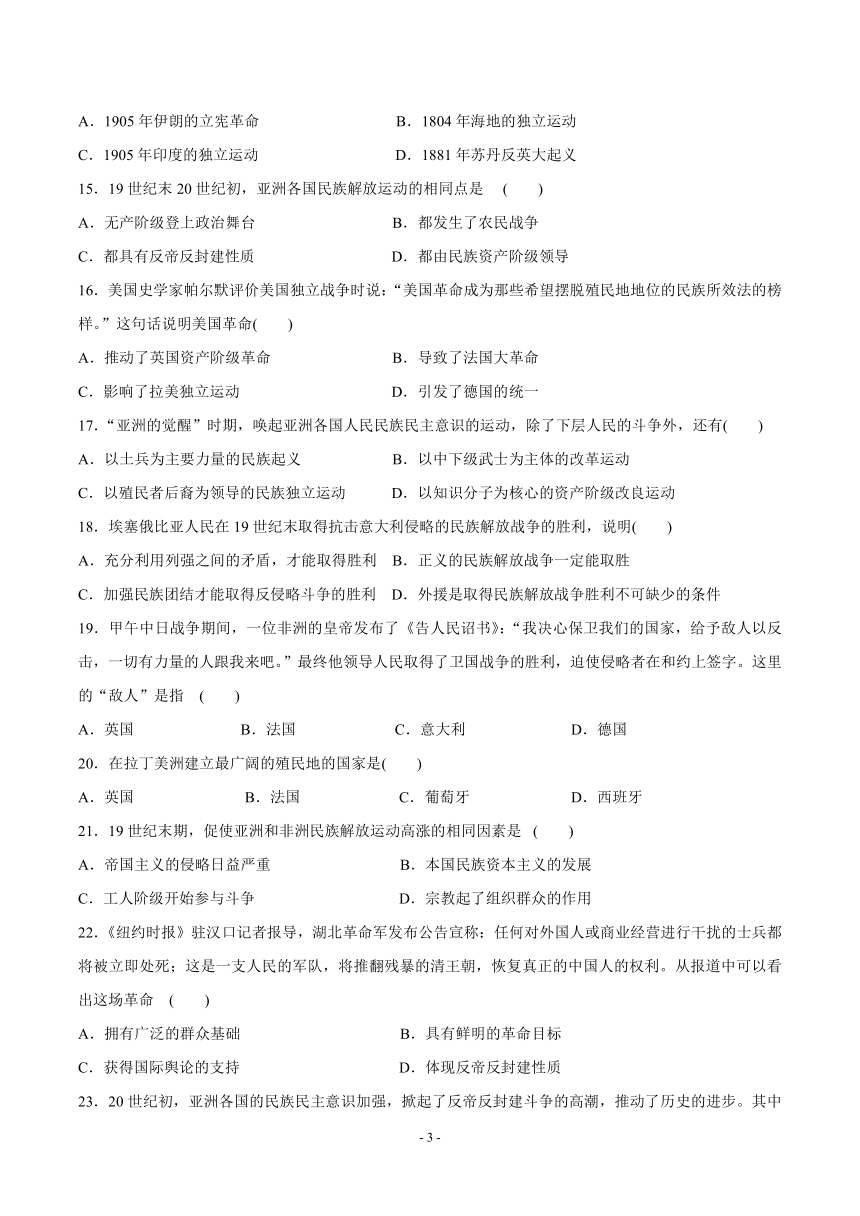 A．1905 年伊朗的立宪革命　　　　　　　　B．1804 年海地的独立运动
C．1905 年印度的独立运动　　　　　　　　D．1881 年苏丹反英大起义
15．19 世纪末 20 世纪初，亚洲各国民族解放运动的相同点是　(　　)
A．无产阶级登上政治舞台　　　　　　　　B．都发生了农民战争
C．都具有反帝反封建性质　　　　　　　　D．都由民族资产阶级领导
16．美国史学家帕尔默评价美国独立战争时说：“美国革命成为那些希望摆脱殖民地地位的民族所效法的榜样。”这句话说明美国革命(　　)
A．推动了英国资产阶级革命　　　　　　　B．导致了法国大革命
C．影响了拉美独立运动　　　　　　　　　D．引发了德国的统一
17．“亚洲的觉醒”时期，唤起亚洲各国人民民族民主意识的运动，除了下层人民的斗争外，还有(　　)
A．以士兵为主要力量的民族起义　　　　　B．以中下级武士为主体的改革运动
C．以殖民者后裔为领导的民族独立运动　　D．以知识分子为核心的资产阶级改良运动
18．埃塞俄比亚人民在 19 世纪末取得抗击意大利侵略的民族解放战争的胜利，说明(　　)
A．充分利用列强之间的矛盾，才能取得胜利　B．正义的民族解放战争一定能取胜
C．加强民族团结才能取得反侵略斗争的胜利　D．外援是取得民族解放战争胜利不可缺少的条件
19．甲午中日战争期间，一位非洲的皇帝发布了《告人民诏书》：“我决心保卫我们的国家，给予敌人以反击，一切有力量的人跟我来吧。”最终他领导人民取得了卫国战争的胜利，迫使侵略者在和约上签字。这里的“敌人”是指　(　　)
A．英国　　　　　B．法国　　　　　C．意大利　　　　　D．德国
20．在拉丁美洲建立最广阔的殖民地的国家是(　　)
A．英国　　　　　B．法国　　　　　C．葡萄牙　　　　　D．西班牙
21．19 世纪末期，促使亚洲和非洲民族解放运动高涨的相同因素是　(　　)
A．帝国主义的侵略日益严重　　　　　　　B．本国民族资本主义的发展
C．工人阶级开始参与斗争　　　　　　　　D．宗教起了组织群众的作用
22．《纽约时报》驻汉口记者报导，湖北革命军发布公告宣称：任何对外国人或商业经营进行干扰的士兵都将被立即处死；这是一支人民的军队，将推翻残暴的清王朝，恢复真正的中国人的权利。从报道中可以看出这场革命　(　　)
A．拥有广泛的群众基础　　　　　　　　　B．具有鲜明的革命目标
C．获得国际舆论的支持　　　　　　　　　D．体现反帝反封建性质
23．20 世纪初，亚洲各国的民族民主意识加强，掀起了反帝反封建斗争的高潮，推动了历史的进步。其中
- 3 -